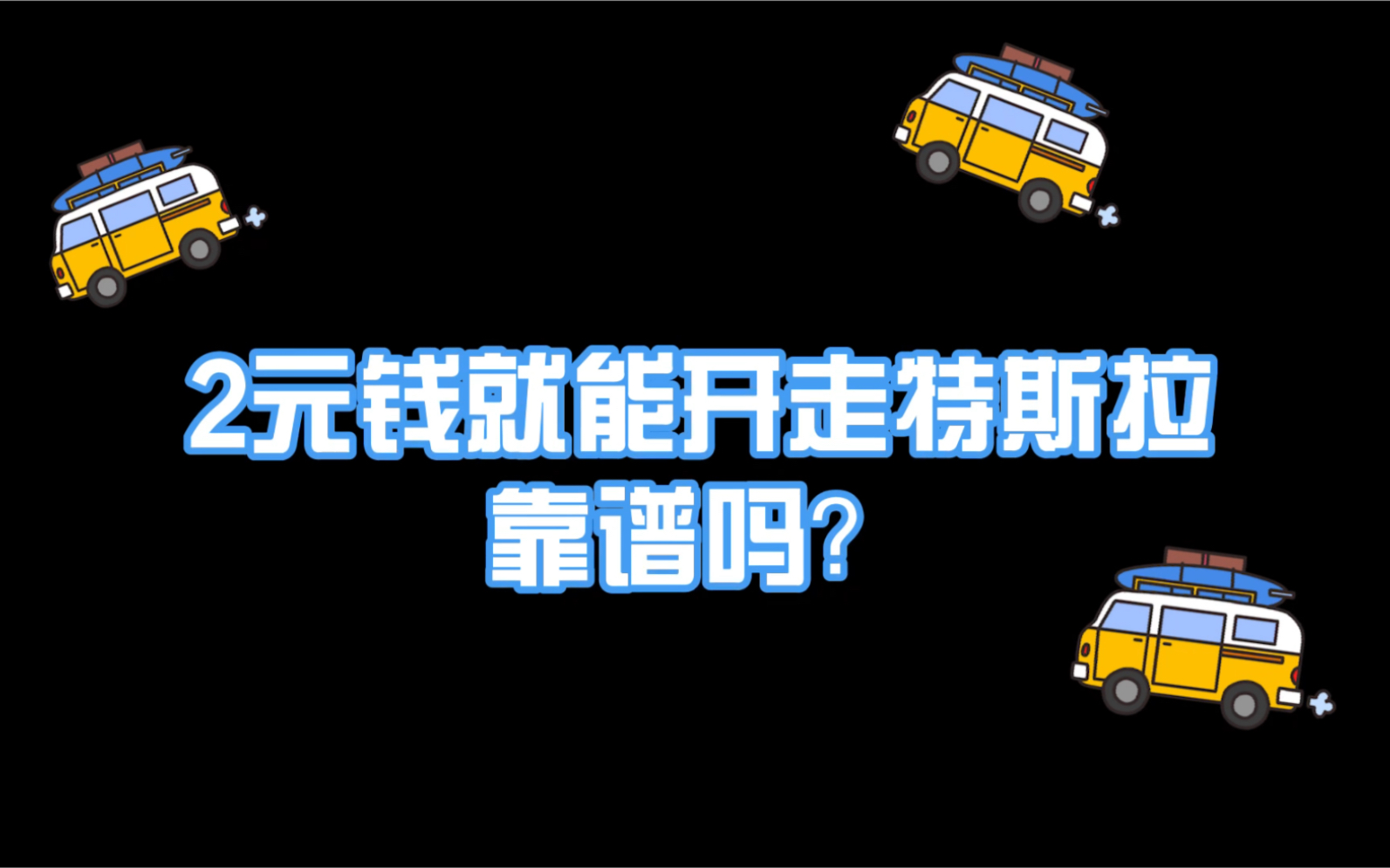 2元钱就能开走特斯拉
靠谱吗?